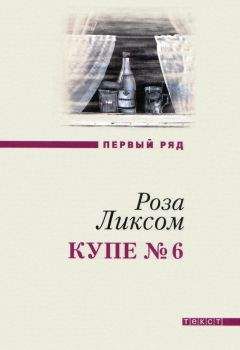 ПЕРВЫЙ РЯД

Роза
Ликсом

КУПЕ № 6

ТЕКСТ